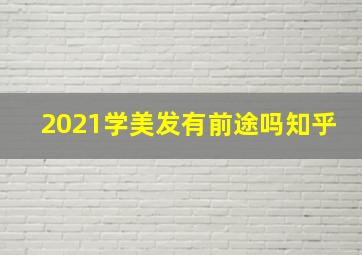 2021学美发有前途吗知乎